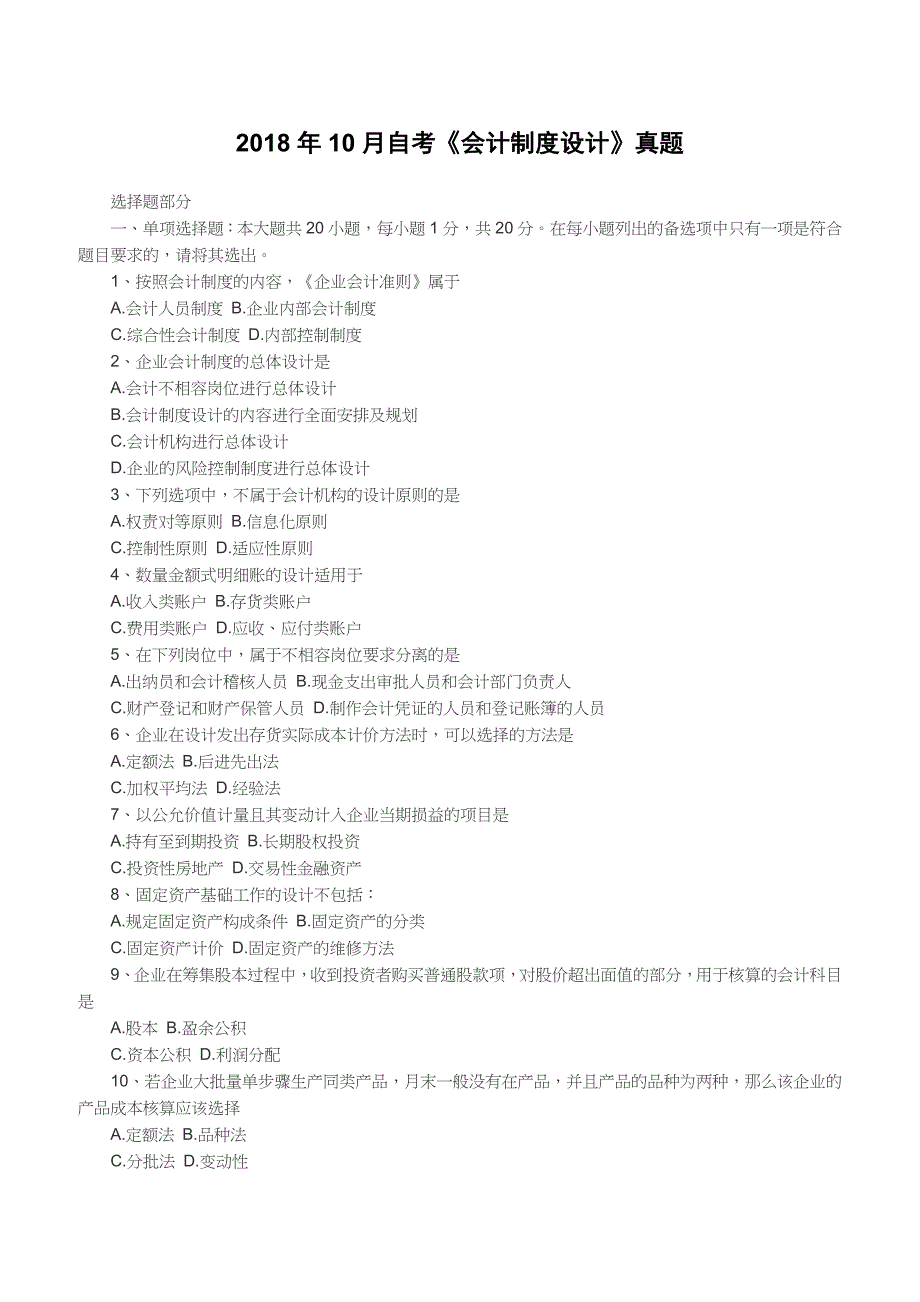 2018 年 10 月自考《会计制度设计》真题

选择题部分

一、单项选择题：本大题共 20 小题，每小题 1 分，共 20 分。在每小题列出的备选项中只有一项是符合题目要求的，请将其选出。

1、按照会计制度的内容，《企业会计准则》属于

A.会计人员制度 B.企业内部会计制度

C.综合性会计制度 D.内部控制制度

2、企业会计制度的总体设计是

A.会计不相容岗位进行总体设计

B.会计制度设计的内容进行全面安排及规划

C.会计机构进行总体设计

D.企业的风险控制制度进行总体设计

3、下列选项中，不属于会计机构的设计原则的是

A.权责对等原则 B.信息化原则

C.控制性原则 D.适应性原则

4、数量金额式明细账的设计适用于

A.收入类账户 B.存货类账户

C.费用类账户 D.应收、应付类账户

5、在下列岗位中，属于不相容岗位要求分离的是

A.出纳员和会计稽核人员 B.现金支出审批人员和会计部门负责人

C.财产登记和财产保管人员 D.制作会计凭证的人员和登记账簿的人员

6、企业在设计发出存货实际成本计价方法时，可以选择的方法是

A.定额法 B.后进先出法

C.加权平均法 D.经验法

7、以公允价值计量且其变动计入企业当期损益的项目是

A.持有至到期投资 B.长期股权投资

C.投资性房地产 D.交易性金融资产

8、固定资产基础工作的设计不包括：

A.规定固定资产构成条件 B.固定资产的分类

C.固定资产计价 D.固定资产的维修方法

9、企业在筹集股本过程中，收到投资者购买普通股款项，对股价超出面值的部分，用于核算的会计科目是

A.股本 B.盈余公积

C.资本公积 D.利润分配

10、若企业大批量单步骤生产同类产品，月末一般没有在产品，并且产品的品种为两种，那么该企业的产品成本核算应该选择

A.定额法 B.品种法

C.分批法 D.变动性